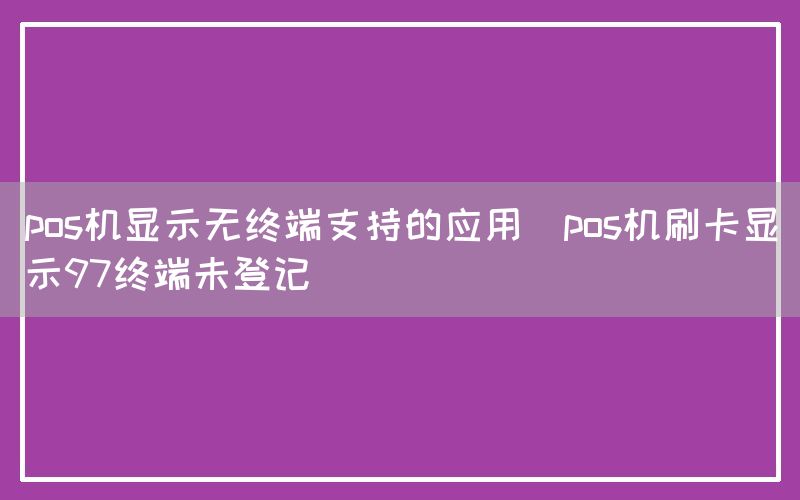 pos机显示无终端支持的应用 pos机刷卡显示97终端未登记